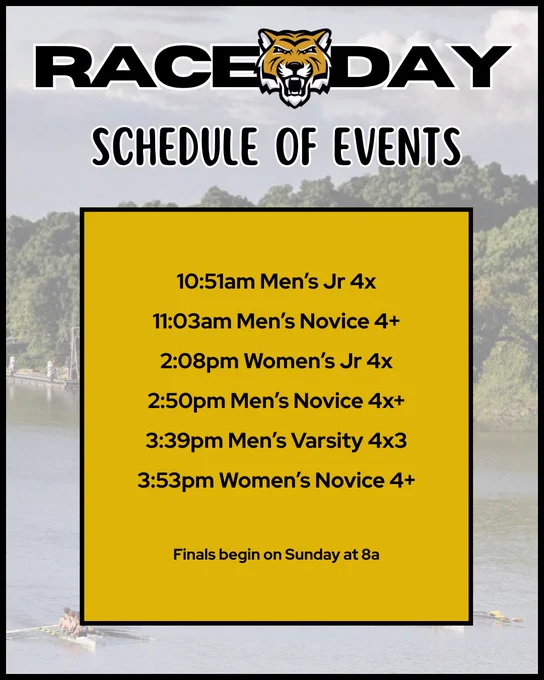 RACE DAY

SCHEDULE OF EVENTS

10:51am Men's Jr 4x

11:03am Men's Novice 4+

2:08pm Women's Jr 4x

2:50pm Men's Novice 4x+

3:39pm Men's Varsity 4x3

3:53pm Women's Novice 4+

Finals begin on Sunday at 8a